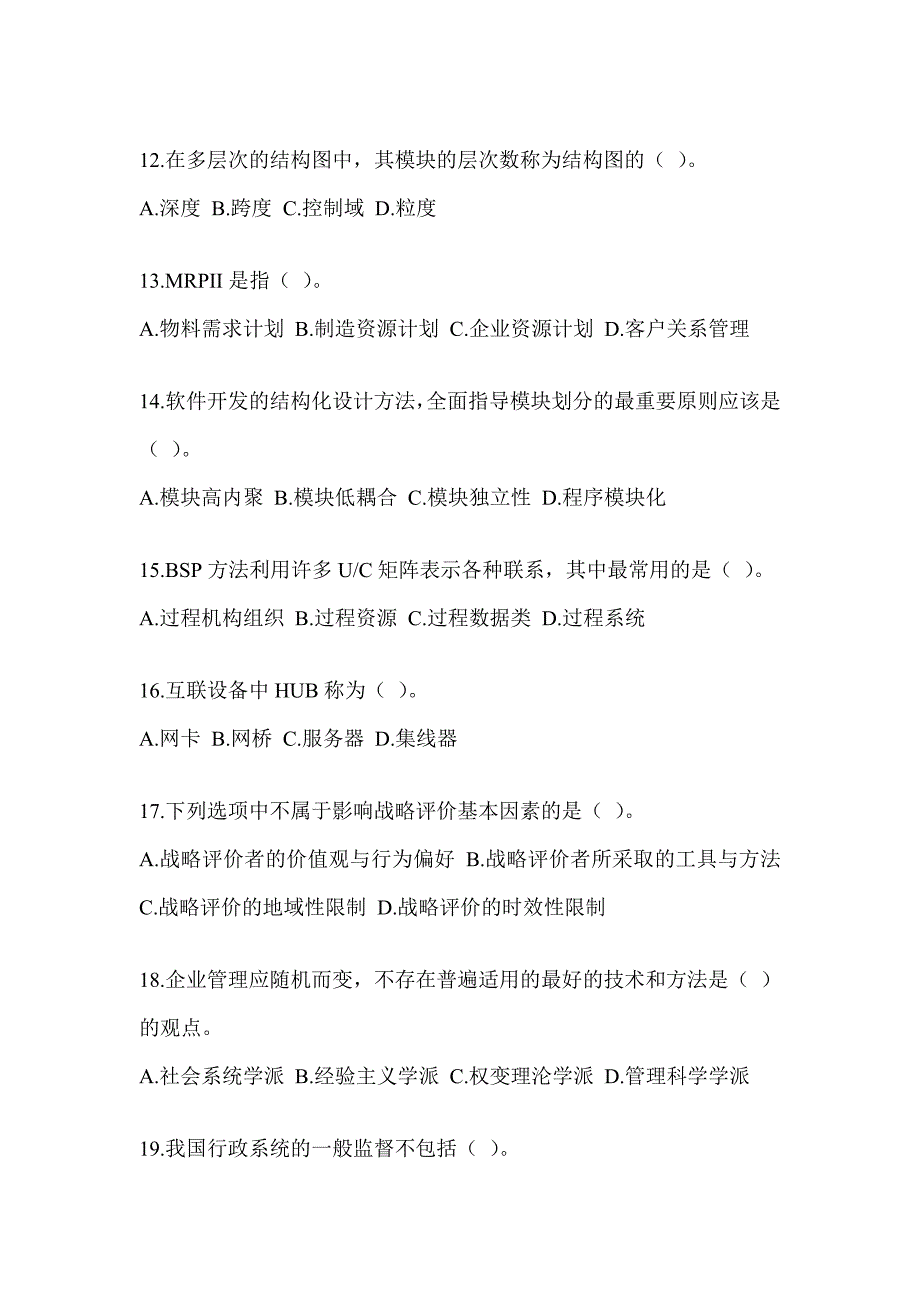 12.在多层次的结构图中，其模块的层次数称为结构图的（ ）。

A.深度 B.跨度 C.控制域 D.粒度

13.MRPII 是指（ ）。

A.物料需求计划 B.制造资源计划 C.企业资源计划 D.客户关系管理

14.软件开发的结构化设计方法，全面指导模块划分的最重要原则应该是（ ）。

A.模块高内聚 B.模块低耦合 C.模块独立性 D.程序模块化

15.BSP 方法利用许多 U/C 矩阵表示各种联系，其中最常用的是（ ）。

A.过程机构组织 B.过程资源 C.过程数据类 D.过程系统

16.互联设备中 HUB 称为（ ）。

A.网卡 B.网桥 C.服务器 D.集线器

17.下列选项中不属于影响战略评价基本因素的是（ ）。

A.战略评价者的价值观与行为偏好 B.战略评价者所采取的工具与方法 C.战略评价的地域性限制 D.战略评价的时效性限制

18.企业管理应随机而变，不存在普遍适用的最好的技术和方法是（ ）的观点。

A.社会系统学派 B.经验主义学派 C.权变理沦学派 D.管理科学学派

19.我国行政系统的一般监督不包括（ ）。